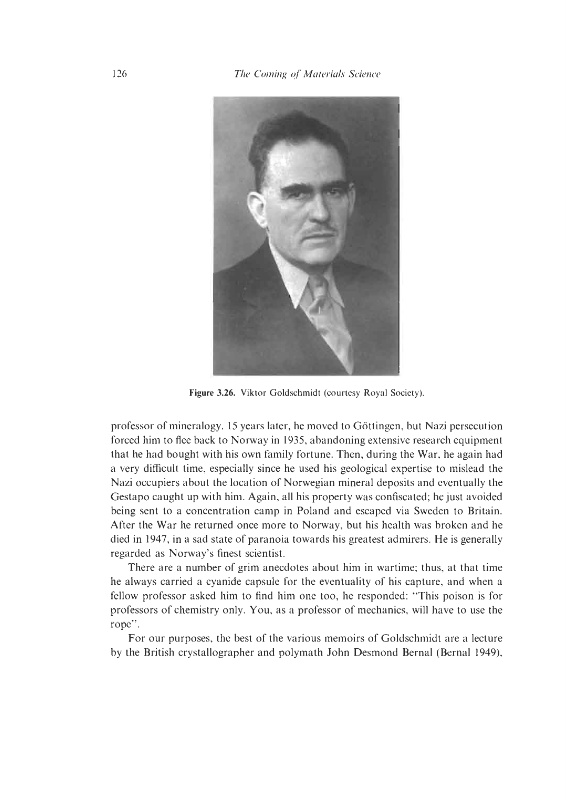 126 The Coming of Materials Science

Figure 3.26. Viktor Goldschmidt (courtesy Royal Society).

professor of mineralogy. 15 years later, he moved to Göttingen, but Nazi persecution forced him to flee back to Norway in 1935, abandoning extensive research equipment that he had bought with his own family fortune. Then, during the War, he again had a very difficult time, especially since he used his geological expertise to mislead the Nazi occupiers about the location of Norwegian mineral deposits and eventually the Gestapo caught up with him. Again, all his property was confiscated; he just avoided being sent to a concentration camp in Poland and escaped via Sweden to Britain. After the War he returned once more to Norway, but his health was broken and he died in 1947, in a sad state of paranoia towards his greatest admirers. He is generally regarded as Norway's finest scientist.

There are a number of grim anecdotes about him in wartime; thus, at that time he always carried a cyanide capsule for the eventuality of his capture, and when a fellow professor asked him to find him one too, he responded: "This poison is for professors of chemistry only. You, as a professor of mechanics, will have to use the rope".

For our purposes, the best of the various memoirs of Goldschmidt are a lecture by the British crystallographer and polymath John Desmond Bernal (Bernal 1949),